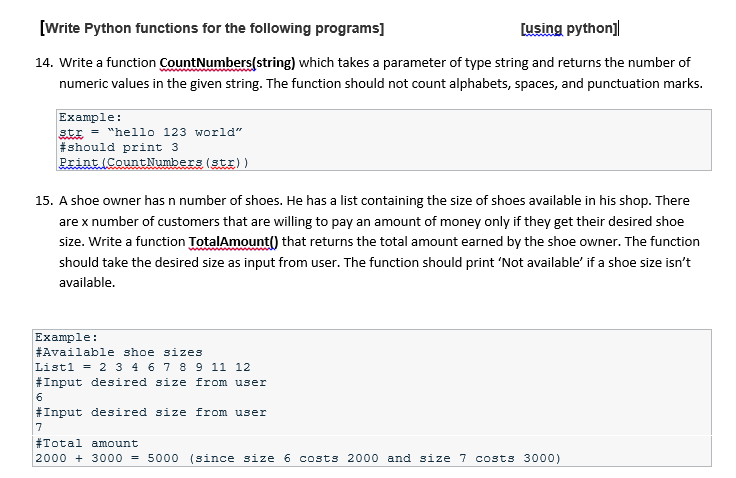 [Write Python functions for the following programs] [using python]

14. Write a function CountNumbers(string) which takes a parameter of type string and returns the number of numeric values in the given string. The function should not count alphabets, spaces, and punctuation marks.

Example:
str = "hello 123 world"
#should print 3
Print(CountNumbers(str))

15. A shoe owner has n number of shoes. He has a list containing the size of shoes available in his shop. There are x number of customers that are willing to pay an amount of money only if they get their desired shoe size. Write a function TotalAmount() that returns the total amount earned by the shoe owner. The function should take the desired size as input from user. The function should print 'Not available' if a shoe size isn't available.

Example:
#Available shoe sizes
List1 = 2 3 4 6 7 8 9 11 12
#Input desired size from user
6
#Input desired size from user
7
#Total amount
2000 + 3000 = 5000 (since size 6 costs 2000 and size 7 costs 3000)